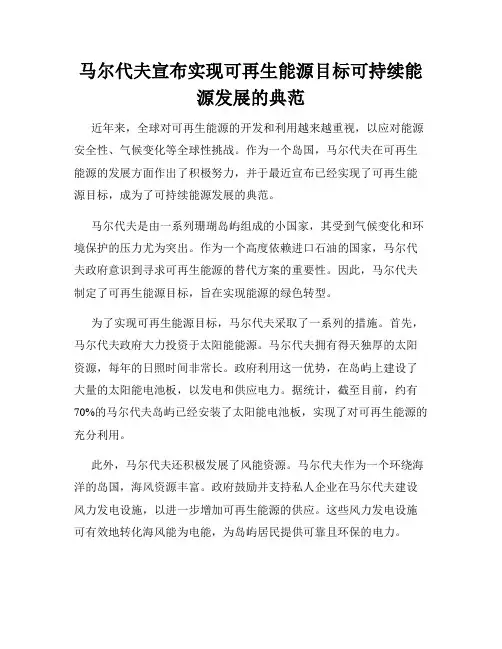 马尔代夫宣布实现可再生能源目标可持续能源发展的典范

近年来，全球对可再生能源的开发和利用越来越重视，以应对能源安全性、气候变化等全球性挑战。作为一个岛国，马尔代夫在可再生能源的发展方面作出了积极努力，并于最近宣布已经实现了可再生能源目标，成为了可持续能源发展的典范。

马尔代夫是由一系列珊瑚岛屿组成的小国家，其受到气候变化和环境保护的压力尤为突出。作为一个高度依赖进口石油的国家，马尔代夫政府意识到寻求可再生能源的替代方案的重要性。因此，马尔代夫制定了可再生能源目标，旨在实现能源的绿色转型。

为了实现可再生能源目标，马尔代夫采取了一系列的措施。首先，马尔代夫政府大力投资于太阳能能源。马尔代夫拥有得天独厚的太阳资源，每年的日照时间非常长。政府利用这一优势，在岛屿上建设了大量的太阳能电池板，以发电和供应电力。据统计，截至目前，约有70%的马尔代夫岛屿已经安装了太阳能电池板，实现了对可再生能源的充分利用。

此外，马尔代夫还积极发展了风能资源。马尔代夫作为一个环绕海洋的岛国，海风资源丰富。政府鼓励并支持私人企业在马尔代夫建设风力发电设施，以进一步增加可再生能源的供应。这些风力发电设施可有效地转化海风能为电能，为岛屿居民提供可靠且环保的电力。